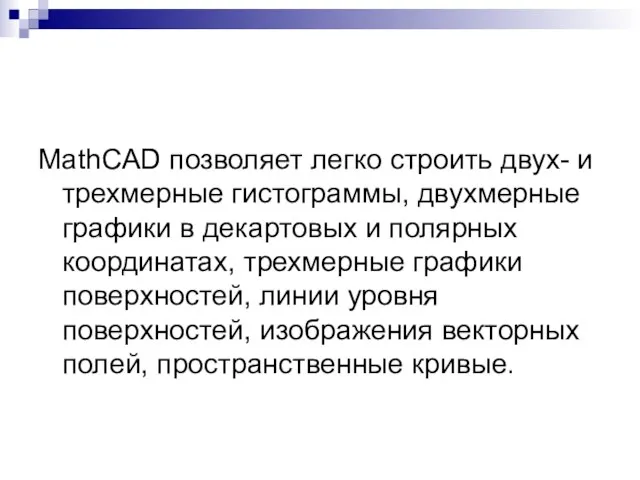 MathCAD позволяет легко строить двух- и трехмерные гистограммы, двухмерные графики в декартовых и полярных координатах, трехмерные графики поверхностей, линии уровня поверхностей, изображения векторных полей, пространственные кривые.